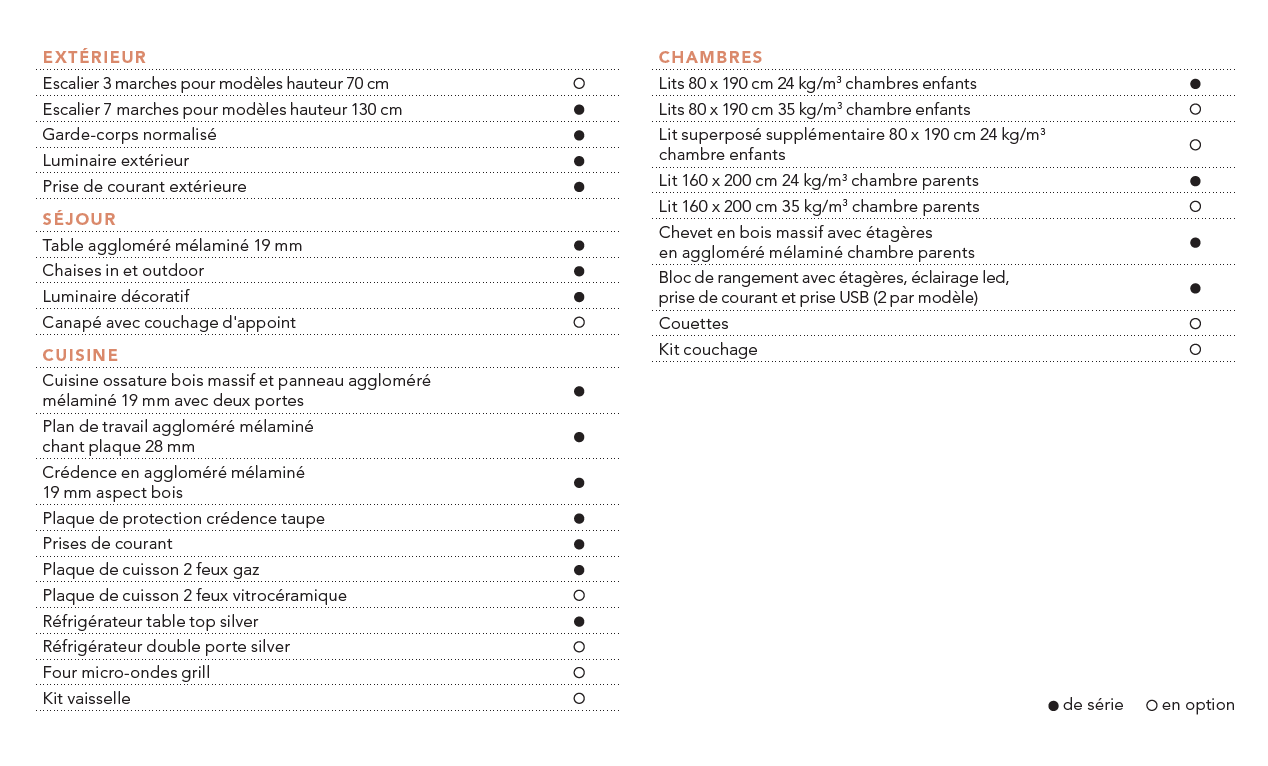 EXTÉRIEUR

| | |
|---|---|
| Escalier 3 marches pour modèles hauteur 70 cm | ○ |
| Escalier 7 marches pour modèles hauteur 130 cm | ● |
| Garde-corps normalisé | ● |
| Luminaire extérieur | ● |
| Prise de courant extérieure | ● |

SÉJOUR

| | |
|---|---|
| Table aggloméré mélaminé 19 mm | ● |
| Chaises in et outdoor | ● |
| Luminaire décoratif | ● |
| Canapé avec couchage d'appoint | ○ |

CUISINE

| | |
|---|---|
| Cuisine ossature bois massif et panneau aggloméré mélaminé 19 mm avec deux portes | ● |
| Plan de travail aggloméré mélaminé chant plaque 28 mm | ● |
| Crédence en aggloméré mélaminé 19 mm aspect bois | ● |
| Plaque de protection crédence taupe | ● |
| Prises de courant | ● |
| Plaque de cuisson 2 feux gaz | ● |
| Plaque de cuisson 2 feux vitrocéramique | ○ |
| Réfrigérateur table top silver | ● |
| Réfrigérateur double porte silver | ○ |
| Four micro-ondes grill | ○ |
| Kit vaisselle | ○ |

CHAMBRES

| | |
|---|---|
| Lits 80 x 190 cm 24 kg/m³ chambres enfants | ● |
| Lits 80 x 190 cm 35 kg/m³ chambre enfants | ○ |
| Lit superposé supplémentaire 80 x 190 cm 24 kg/m³ chambre enfants | ○ |
| Lit 160 x 200 cm 24 kg/m³ chambre parents | ● |
| Lit 160 x 200 cm 35 kg/m³ chambre parents | ○ |
| Chevet en bois massif avec étagères en aggloméré mélaminé chambre parents | ● |
| Bloc de rangement avec étagères, éclairage led, prise de courant et prise USB (2 par modèle) | ● |
| Couettes | ○ |
| Kit couchage | ○ |

● de série ○ en option